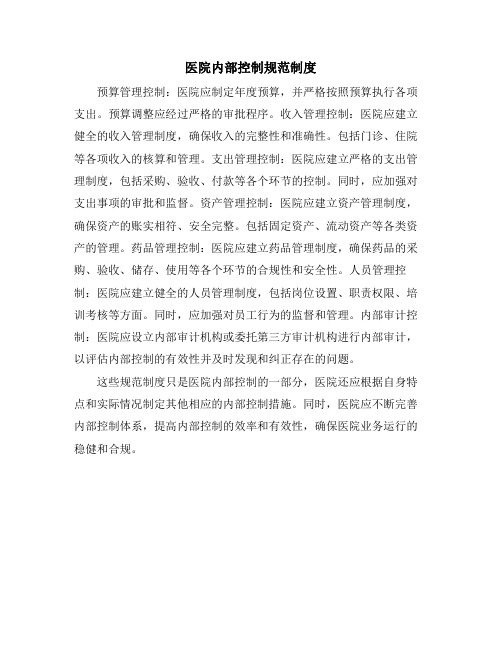 医院内部控制规范制度

预算管理控制：医院应制定年度预算，并严格按照预算执行各项支出。预算调整应经过严格的审批程序。收入管理控制：医院应建立健全的收入管理制度，确保收入的完整性和准确性。包括门诊、住院等各项收入的核算和管理。支出管理控制：医院应建立严格的支出管理制度，包括采购、验收、付款等各个环节的控制。同时，应加强对支出事项的审批和监督。资产管理控制：医院应建立资产管理制度，确保资产的账实相符、安全完整。包括固定资产、流动资产等各类资产的管理。药品管理控制：医院应建立药品管理制度，确保药品的采购、验收、储存、使用等各个环节的合规性和安全性。人员管理控制：医院应建立健全的人员管理制度，包括岗位设置、职责权限、培训考核等方面。同时，应加强对员工行为的监督和管理。内部审计控制：医院应设立内部审计机构或委托第三方审计机构进行内部审计，以评估内部控制的有效性并及时发现和纠正存在的问题。

这些规范制度只是医院内部控制的一部分，医院还应根据自身特点和实际情况制定其他相应的内部控制措施。同时，医院应不断完善内部控制体系，提高内部控制的效率和有效性，确保医院业务运行的稳健和合规。